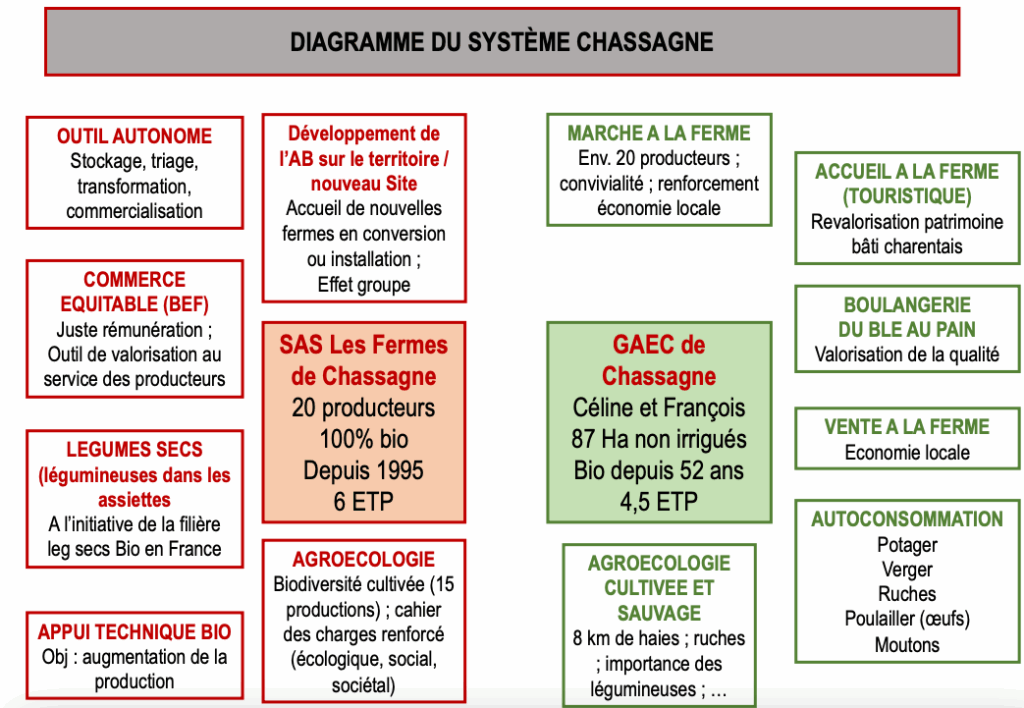 DIAGRAMME DU SYSTÈME CHASSAGNE

OUTIL AUTONOME
Stockage, triage, transformation, commercialisation

COMMERCE EQUITABLE (BEF)
Juste rémunération ; Outil de valorisation au service des producteurs

LEGUMES SECS (légumineuses dans les assiettes
A l'initiative de la filière leg secs Bio en France

APPUI TECHNIQUE BIO
Obj : augmentation de la production

Développement de l'AB sur le territoire / nouveau Site
Accueil de nouvelles fermes en conversion ou installation ; Effet groupe

SAS Les Fermes de Chassagne
20 producteurs
100% bio
Depuis 1995
6 ETP

AGROECOLOGIE
Biodiversité cultivée (15 productions) ; cahier des charges renforcé (écologique, social, sociétal)

MARCHE A LA FERME
Env. 20 producteurs ; convivialité ; renforcement économie locale

GAEC de Chassagne
Céline et François
87 Ha non irrigués
Bio depuis 52 ans
4,5 ETP

AGROECOLOGIE CULTIVEE ET SAUVAGE
8 km de haies ; ruches ; importance des légumineuses ; …

ACCUEIL A LA FERME (TOURISTIQUE)
Revalorisation patrimoine bâti charentais

BOULANGERIE DU BLE AU PAIN
Valorisation de la qualité

VENTE A LA FERME
Economie locale

AUTOCONSOMMATION
Potager
Verger
Ruches
Poulailler (œufs)
Moutons